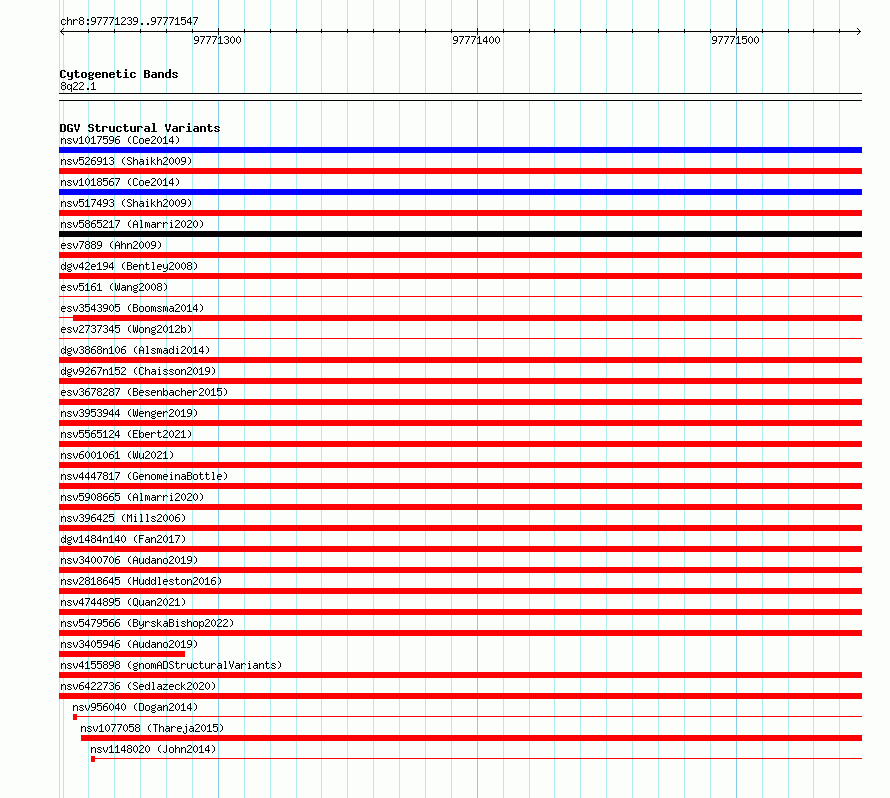 chr8:97771239..97771547

97771300

97771400

97771500

Cytogenetic Bands
8q22.1

DGV Structural Variants
nsv1017596 (Coe2014)
nsv526913 (Shaikh2009)
nsv1018567 (Coe2014)
nsv517493 (Shaikh2009)
nsv5865217 (Almarri2020)
esv7889 (Ahn2009)
dgv42e194 (Bentley2008)
esv5161 (Wang2008)
esv3543905 (Boomsma2014)
esv2737345 (Wong2012b)
dgv3868n106 (Alsmadi2014)
dgv9267n152 (Chaisson2019)
esv3678287 (Besenbacher2015)
nsv3953944 (Wenger2019)
nsv5565124 (Ebert2021)
nsv6001061 (Wu2021)
nsv4447817 (GenomeinaBottle)
nsv5908665 (Almarri2020)
nsv396425 (Mills2006)
dgv1484n140 (Fan2017)
nsv3400706 (Audano2019)
nsv2818645 (Huddleston2016)
nsv4744895 (Quan2021)
nsv5479566 (ByrskaBishop2022)
nsv3405946 (Audano2019)
nsv4155898 (gnomADStructuralVariants)
nsv6422736 (Sedlazeck2020)
nsv956040 (Dogan2014)
nsv1077058 (Thareja2015)
nsv1148020 (John2014)